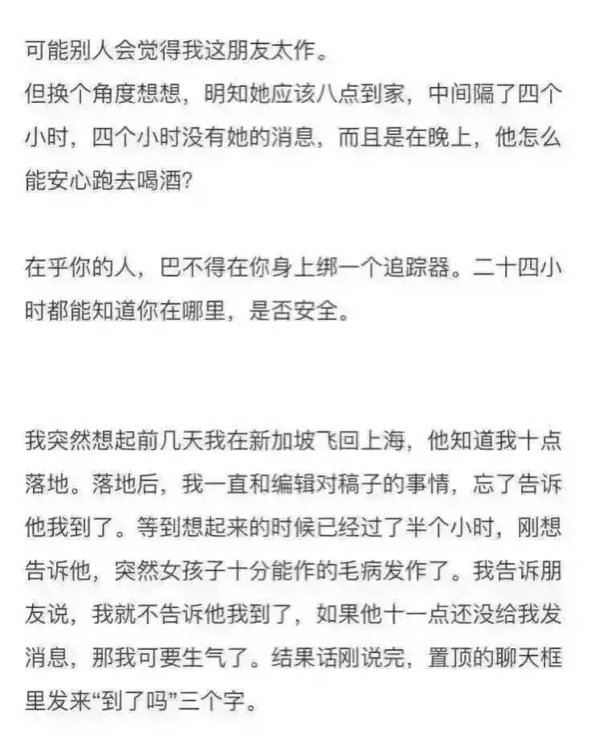 可能别人会觉得我这朋友太作。
但换个角度想想，明知她应该八点到家，中间隔了四个小时，四个小时没有她的消息，而且是在晚上，他怎么能安心跑去喝酒?

在乎你的人，巴不得在你身上绑一个追踪器。二十四小时都能知道你在哪里，是否安全。

我突然想起前几天我在新加坡飞回上海，他知道我十点落地。落地后，我一直和编辑对稿子的事情，忘了告诉他我到了。等到想起来的时候已经过了半个小时，刚想告诉他，突然女孩子十分能作的毛病发作了。我告诉朋友说，我就不告诉他我到了，如果他十一点还没给我发消息，那我可要生气了。结果话刚说完，置顶的聊天框里发来“到了吗”三个字。